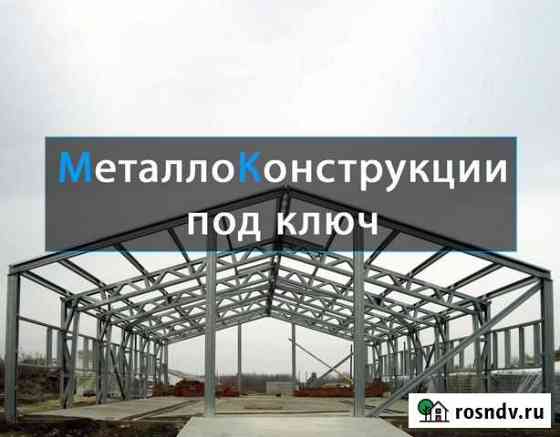 МеталлоКонструкции под ключ

rosndv.ru